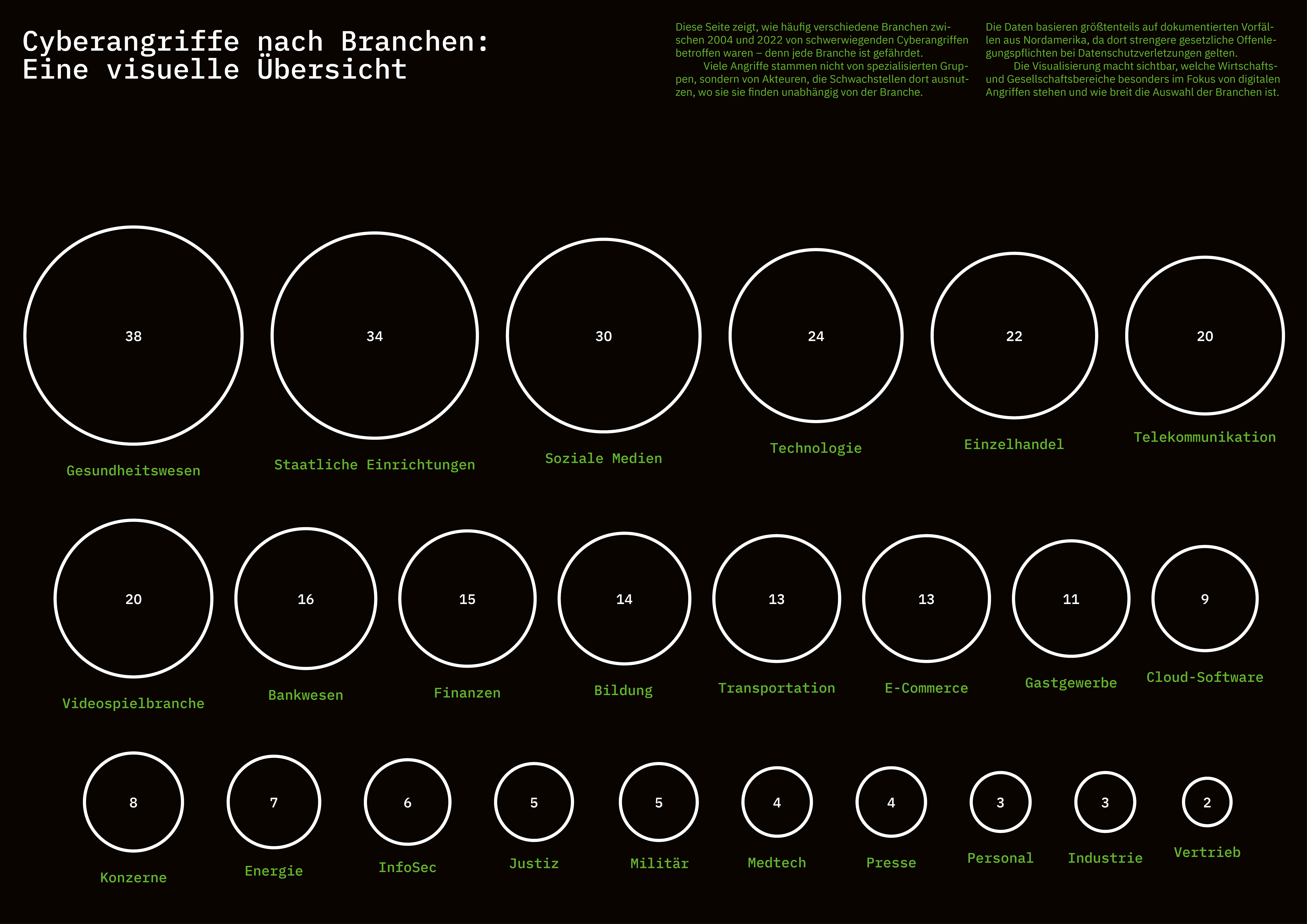 Cyberangriffe nach Branchen: Eine visuelle Übersicht

Diese Seite zeigt, wie häufig verschiedene Branchen zwischen 2004 und 2022 von schwerwiegenden Cyberangriffen betroffen waren – denn jede Branche ist gefährdet.
Viele Angriffe stammen nicht von spezialisierten Gruppen, sondern von Akteuren, die Schwachstellen dort ausnutzen, wo sie sie finden unabhängig von der Branche.

Die Daten basieren größtenteils auf dokumentierten Vorfällen aus Nordamerika, da dort strengere gesetzliche Offenlegungspflichten bei Datenschutzverletzungen gelten.
Die Visualisierung macht sichtbar, welche Wirtschafts- und Gesellschaftsbereiche besonders im Fokus von digitalen Angriffen stehen und wie breit die Auswahl der Branchen ist.

38
Gesundheitswesen

34
Staatliche Einrichtungen

30
Soziale Medien

24
Technologie

22
Einzelhandel

20
Telekommunikation

20
Videospielbranche

16
Bankwesen

15
Finanzen

14
Bildung

13
Transportation

13
E-Commerce

11
Gastgewerbe

9
Cloud-Software

8
Konzerne

7
Energie

6
InfoSec

5
Justiz

5
Militär

4
Medtech

4
Presse

3
Personal

3
Industrie

2
Vertrieb